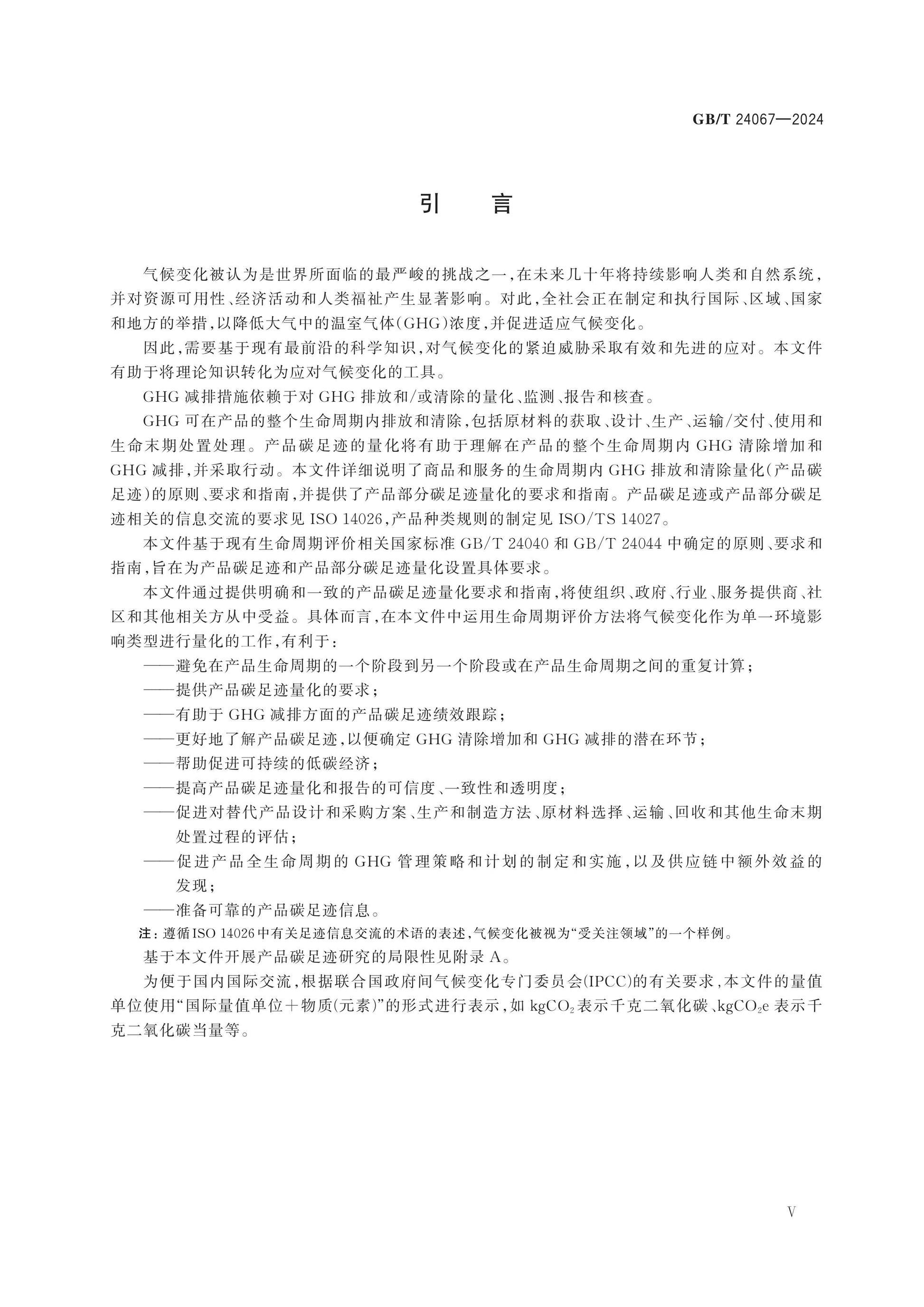 GB/T 24067—2024

引言

气候变化被认为是世界所面临的最严峻的挑战之一,在未来几十年将持续影响人类和自然系统,并对资源可用性、经济活动和人类福祉产生显著影响。对此,全社会正在制定和执行国际、区域、国家和地方的举措,以降低大气中的温室气体(GHG)浓度,并促进适应气候变化。

因此,需要基于现有最前沿的科学知识,对气候变化的紧迫威胁采取有效和先进的应对。本文件有助于将理论知识转化为应对气候变化的工具。

GHG减排措施依赖于对GHG排放和/或清除的量化、监测、报告和核查。

GHG可在产品的整个生命周期内排放和清除,包括原材料的获取、设计、生产、运输/交付、使用和生命末期处置处理。产品碳足迹的量化将有助于理解在产品的整个生命周期内GHG清除增加和GHG减排,并采取行动。本文件详细说明了商品和服务的生命周期内GHG排放和清除量化(产品碳足迹)的原则、要求和指南,并提供了产品部分碳足迹量化的要求和指南。产品碳足迹或产品部分碳足迹相关的信息交流的要求见ISO 14026,产品种类规则的制定见ISO/TS 14027。

本文件基于现有生命周期评价相关国家标准GB/T 24040和GB/T 24044中确定的原则、要求和指南,旨在为产品碳足迹和产品部分碳足迹量化设置具体要求。

本文件通过提供明确和一致的产品碳足迹量化要求和指南,将使组织、政府、行业、服务提供商、社区和其他相关方从中受益。具体而言,在本文件中运用生命周期评价方法将气候变化作为单一环境影响类型进行量化的工作,有利于:

——避免在产品生命周期的一个阶段到另一个阶段或在产品生命周期之间的重复计算;
——提供产品碳足迹量化的要求;
——有助于GHG减排方面的产品碳足迹绩效跟踪;
——更好地了解产品碳足迹,以便确定GHG清除增加和GHG减排的潜在环节;
——帮助促进可持续的低碳经济;
——提高产品碳足迹量化和报告的可信度、一致性和透明度;
——促进对替代产品设计和采购方案、生产和制造方法、原材料选择、运输、回收和其他生命末期处置过程的评估;
——促进产品全生命周期的GHG管理策略和计划的制定和实施,以及供应链中额外效益的发现;
——准备可靠的产品碳足迹信息。

注:遵循ISO 14026中有关足迹信息交流的术语的表述,气候变化被视为“受关注领域”的一个样例。

基于本文件开展产品碳足迹研究的局限性见附录A。

为便于国内国际交流,根据联合国政府间气候变化专门委员会(IPCC)的有关要求,本文件的量值单位使用“国际量值单位+物质(元素)”的形式进行表示,如$kgCO_2$表示千克二氧化碳、$kgCO_2e$表示千克二氧化碳当量等。

V